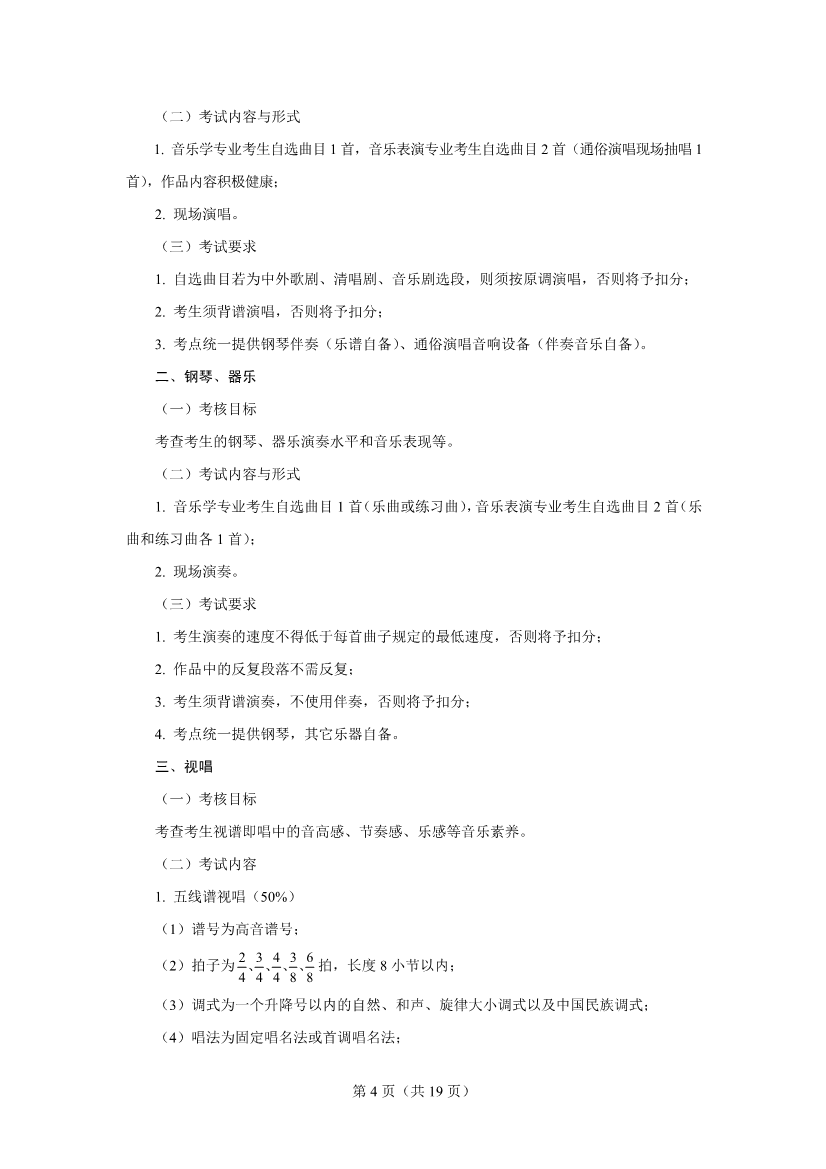 （二）考试内容与形式

1.音乐学专业考生自选曲目1首，音乐表演专业考生自选曲目2首（通俗演唱现场抽唱1首），作品内容积极健康；

2.现场演唱。

（三）考试要求

1.自选曲目若为中外歌剧、清唱剧、音乐剧选段，则须按原调演唱，否则将予扣分；

2.考生须背谱演唱，否则将予扣分；

3.考点统一提供钢琴伴奏（乐谱自备）、通俗演唱音响设备（伴奏音乐自备）。

二、钢琴、器乐

（一）考核目标

考查考生的钢琴、器乐演奏水平和音乐表现等。

（二）考试内容与形式

1.音乐学专业考生自选曲目1首（乐曲或练习曲），音乐表演专业考生自选曲目2首（乐曲和练习曲各1首）；

2.现场演奏。

（三）考试要求

1.考生演奏的速度不得低于每首曲子规定的最低速度，否则将予扣分；

2.作品中的反复段落不需反复；

3.考生须背谱演奏，不使用伴奏，否则将予扣分；

4.考点统一提供钢琴，其它乐器自备。

三、视唱

（一）考核目标

考查考生视谱即唱中的音高感、节奏感、乐感等音乐素养。

（二）考试内容

1.五线谱视唱（50%）

（1）谱号为高音谱号；

（2）拍子为$\frac{2}{4}$、$\frac{3}{4}$、$\frac{4}{4}$、$\frac{3}{8}$、$\frac{6}{8}$拍，长度8小节以内；

（3）调式为一个升降号以内的自然、和声、旋律大小调式以及中国民族调式；

（4）唱法为固定唱名法或首调唱名法；

第4页（共19页）